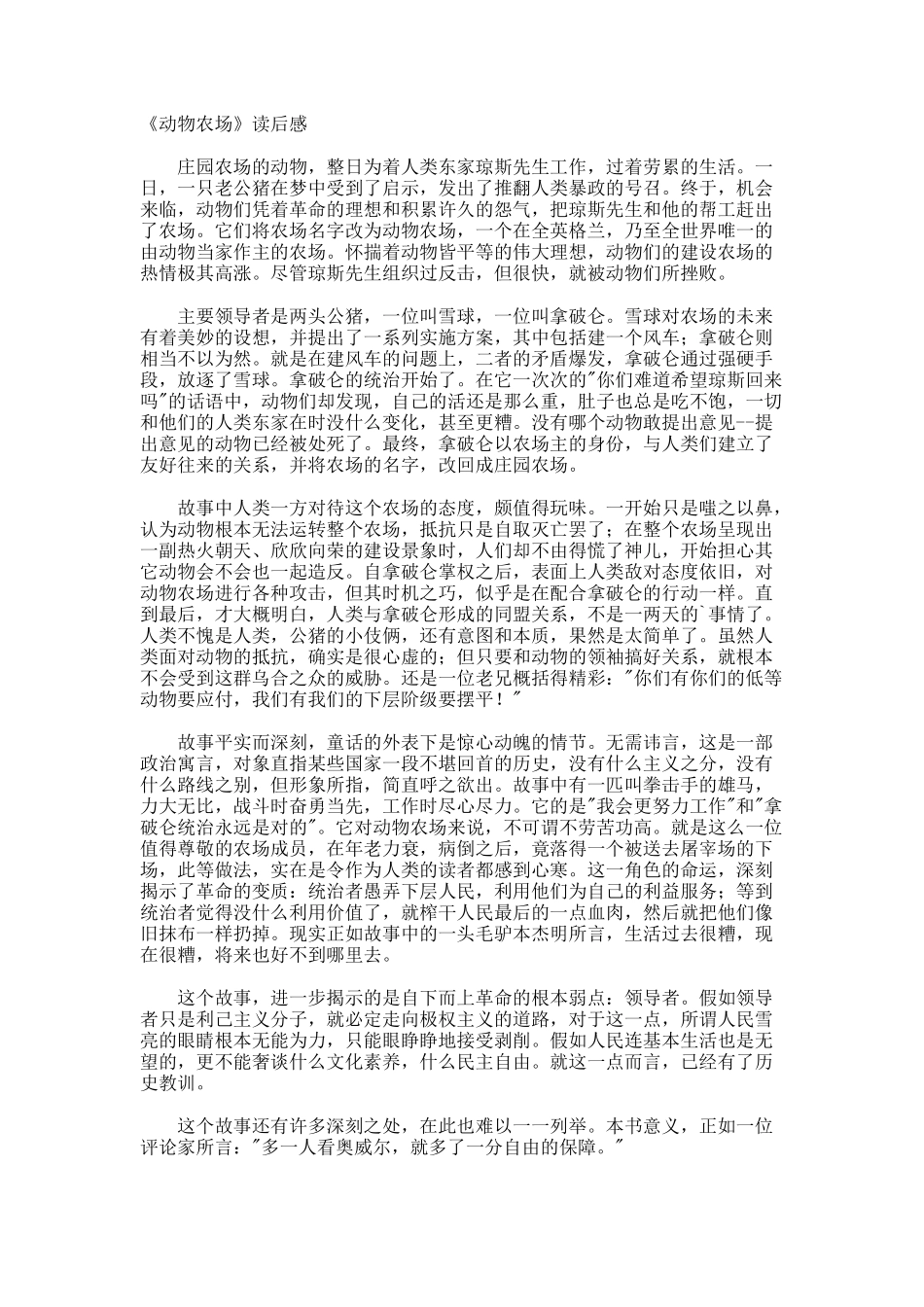 《动物农场》读后感

庄园农场的动物，整日为着人类东家琼斯先生工作，过着劳累的生活。一日，一只老公猪在梦中受到了启示，发出了推翻人类暴政的号召。终于，机会来临，动物们凭着革命的理想和积累许久的怨气，把琼斯先生和他的帮工赶出了农场。它们将农场名字改为动物农场，一个在全英格兰，乃至全世界唯一的由动物当家作主的农场。怀揣着动物皆平等的伟大理想，动物们的建设农场的热情极其高涨。尽管琼斯先生组织过反击，但很快，就被动物们所挫败。

主要领导者是两头公猪，一位叫雪球，一位叫拿破仑。雪球对农场的未来有着美妙的设想，并提出了一系列实施方案，其中包括建一个风车；拿破仑则相当不以为然。就是在建风车的问题上，二者的矛盾爆发，拿破仑通过强硬手段，放逐了雪球。拿破仑的统治开始了。在它一次次的"你们难道希望琼斯回来吗"的话语中，动物们却发现，自己的活还是那么重，肚子也总是吃不饱，一切和他们的人类东家在时没什么变化，甚至更糟。没有哪个动物敢提出意见--提出意见的动物已经被处死了。最终，拿破仑以农场主的身份，与人类们建立了友好往来的关系，并将农场的名字，改回成庄园农场。

故事中人类一方对待这个农场的态度，颇值得玩味。一开始只是嗤之以鼻，认为动物根本无法运转整个农场，抵抗只是自取灭亡罢了；在整个农场呈现出一副热火朝天、欣欣向荣的建设景象时，人们却不由得慌了神儿，开始担心其它动物会不会也一起造反。自拿破仑掌权之后，表面上人类敌对态度依旧，对动物农场进行各种攻击，但其时机之巧，似乎是在配合拿破仑的行动一样。直到最后，才大概明白，人类与拿破仑形成的同盟关系，不是一两天的`事情了。人类不愧是人类，公猪的小伎俩，还有意图和本质，果然是太简单了。虽然人类面对动物的抵抗，确实是很心虚的；但只要和动物的领袖搞好关系，就根本不会受到这群乌合之众的威胁。还是一位老兄概括得精彩："你们有你们的低等动物要应付，我们有我们的下层阶级要摆平！"

故事平实而深刻，童话的外表下是惊心动魄的情节。无需讳言，这是一部政治寓言，对象直指某些国家一段不堪回首的历史，没有什么主义之分，没有什么路线之别，但形象所指，简直呼之欲出。故事中有一匹叫拳击手的雄马，力大无比，战斗时奋勇当先，工作时尽心尽力。它的是"我会更努力工作"和"拿破仑统治永远是对的"。它对动物农场来说，不可谓不劳苦功高。就是这么一位值得尊敬的农场成员，在年老力衰，病倒之后，竟落得一个被送去屠宰场的下场，此等做法，实在是令作为人类的读者都感到心寒。这一角色的命运，深刻揭示了革命的变质：统治者愚弄下层人民，利用他们为自己的利益服务；等到统治者觉得没什么利用价值了，就榨干人民最后的一点血肉，然后就把他们像旧抹布一样扔掉。现实正如故事中的一头毛驴本杰明所言，生活过去很糟，现在很糟，将来也好不到哪里去。

这个故事，进一步揭示的是自下而上革命的根本弱点：领导者。假如领导者只是利己主义分子，就必定走向极权主义的道路，对于这一点，所谓人民雪亮的眼睛根本无能为力，只能眼睁睁地接受剥削。假如人民连基本生活也是无望的，更不能奢谈什么文化素养，什么民主自由。就这一点而言，已经有了历史教训。

这个故事还有许多深刻之处，在此也难以一一列举。本书意义，正如一位评论家所言："多一人看奥威尔，就多了一分自由的保障。"